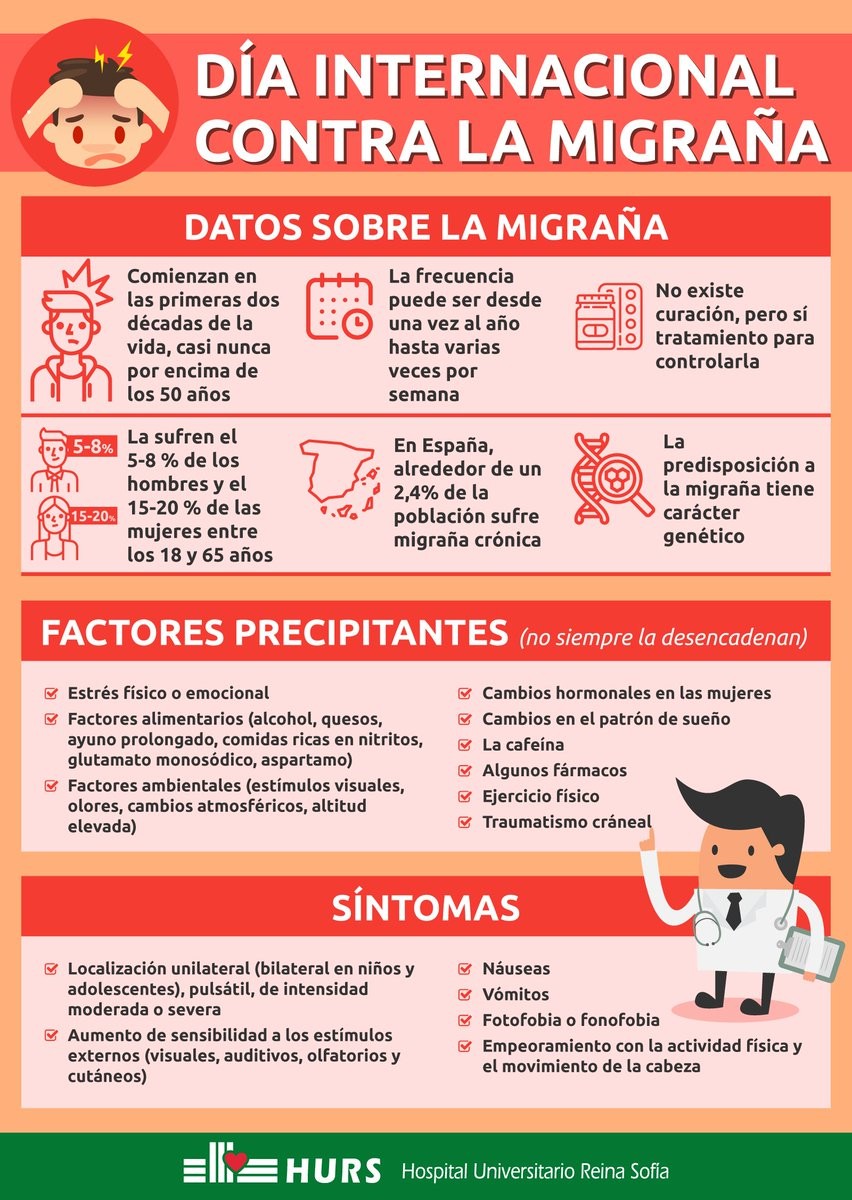 DÍA INTERNACIONAL CONTRA LA MIGRAÑA

DATOS SOBRE LA MIGRAÑA

Comienzan en las primeras dos décadas de la vida, casi nunca por encima de los 50 años

La frecuencia puede ser desde una vez al año hasta varias veces por semana

No existe curación, pero sí tratamiento para controlarla

5-8%

15-20%

La sufren el 5-8 % de los hombres y el 15-20 % de las mujeres entre los 18 y 65 años

En España, alrededor de un 2,4% de la población sufre migraña crónica

La predisposición a la migraña tiene carácter genético

FACTORES PRECIPITANTES (no siempre la desencadenan)

Estrés físico o emocional

Factores alimentarios (alcohol, quesos, ayuno prolongado, comidas ricas en nitritos, glutamato monosódico, aspartamo)

Factores ambientales (estímulos visuales, olores, cambios atmosféricos, altitud elevada)

Cambios hormonales en las mujeres

Cambios en el patrón de sueño

La cafeína

Algunos fármacos

Ejercicio físico

Traumatismo cráneal

SÍNTOMAS

Localización unilateral (bilateral en niños y adolescentes), pulsátil, de intensidad moderada o severa

Aumento de sensibilidad a los estímulos externos (visuales, auditivos, olfatorios y cutáneos)

Náuseas

Vómitos

Fotofobia o fonofobia

Empeoramiento con la actividad física y el movimiento de la cabeza

HURS Hospital Universitario Reina Sofía